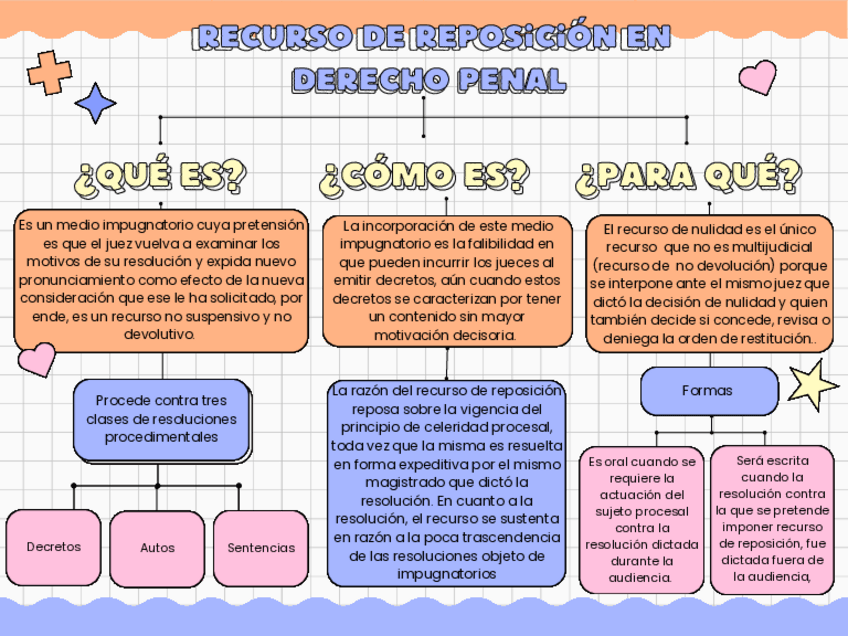 RECURSO DE REPOSICIÓN EN DERECHO PENAL

¿QUÉ ES?

Es un medio impugnatorio cuya pretensión es que el juez vuelva a examinar los motivos de su resolución y expida nuevo pronunciamiento como efecto de la nueva consideración que ese le ha solicitado, por ende, es un recurso no suspensivo y no devolutivo.

Procede contra tres clases de resoluciones procedimentales

Decretos

Autos

Sentencias

¿CÓMO ES?

La incorporación de este medio impugnatorio es la falibilidad en que pueden incurrir los jueces al emitir decretos, aún cuando estos decretos se caracterizan por tener un contenido sin mayor motivación decisoria.

La razón del recurso de reposición reposa sobre la vigencia del principio de celeridad procesal, toda vez que la misma es resuelta en forma expeditiva por el mismo magistrado que dictó la resolución. En cuanto a la resolución, el recurso se sustenta en razón a la poca trascendencia de las resoluciones objeto de impugnatorios

¿PARA QUÉ?

El recurso de nulidad es el único recurso que no es multijudicial (recurso de no devolución) porque se interpone ante el mismo juez que dictó la decisión de nulidad y quien también decide si concede, revisa o deniega la orden de restitución..

Formas

Es oral cuando se requiere la actuación del sujeto procesal contra la resolución dictada durante la audiencia.

Será escrita cuando la resolución contra la que se pretende imponer recurso de reposición, fue dictada fuera de la audiencia,